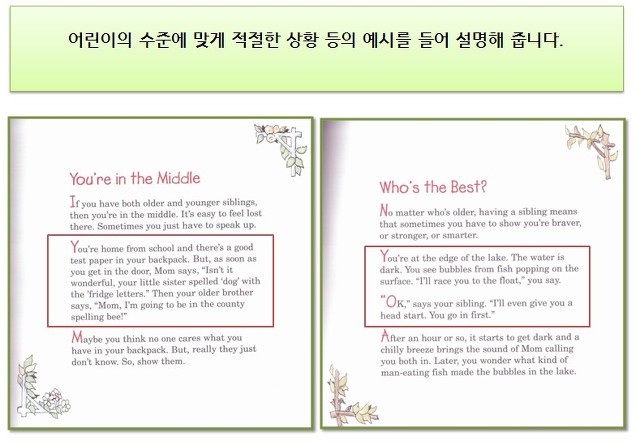 어린이의 수준에 맞게 적절한 상황 등의 예시를 들어 설명해 줍니다.

You're in the Middle

If you have both older and younger siblings, then you're in the middle. It's easy to feel lost there. Sometimes you just have to speak up.

You're home from school and there's a good test paper in your backpack. But, as soon as you get in the door, Mom says, "Isn't it wonderful, your little sister spelled 'dog' with the 'fridge letters." Then your older brother says, "Mom, I'm going to be in the county spelling bee!"

Maybe you think no one cares what you have in your backpack. But, really they just don't know. So, show them.

Who's the Best?

No matter who's older, having a sibling means that sometimes you have to show you're braver, or stronger, or smarter.

You're at the edge of the lake. The water is dark. You see bubbles from fish popping on the surface. "I'll race you to the float," you say.

"OK," says your sibling. "I'll even give you a head start. You go in first."

After an hour or so, it starts to get dark and a chilly breeze brings the sound of Mom calling you both in. Later, you wonder what kind of man-eating fish made the bubbles in the lake.